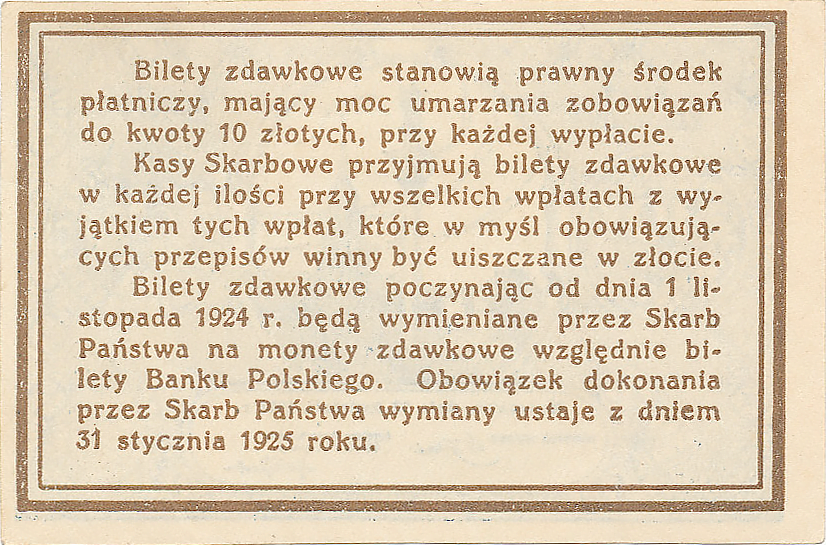 Bilety zdawkowe stanowią prawny środek płatniczy, mający moc umarzania zobowiązań do kwoty 10 złotych, przy każdej wypłacie.

Kasy Skarbowe przyjmują bilety zdawkowe w każdej ilości przy wszelkich wpłatach z wyjątkiem tych wpłat, które w myśl obowiązujących przepisów winny być uiszczane w złocie.

Bilety zdawkowe poczynając od dnia 1 listopada 1924 r. będą wymieniane przez Skarb Państwa na monety zdawkowe względnie bilety Banku Polskiego. Obowiązek dokonania przez Skarb Państwa wymiany ustaje z dniem 31 stycznia 1925 roku.